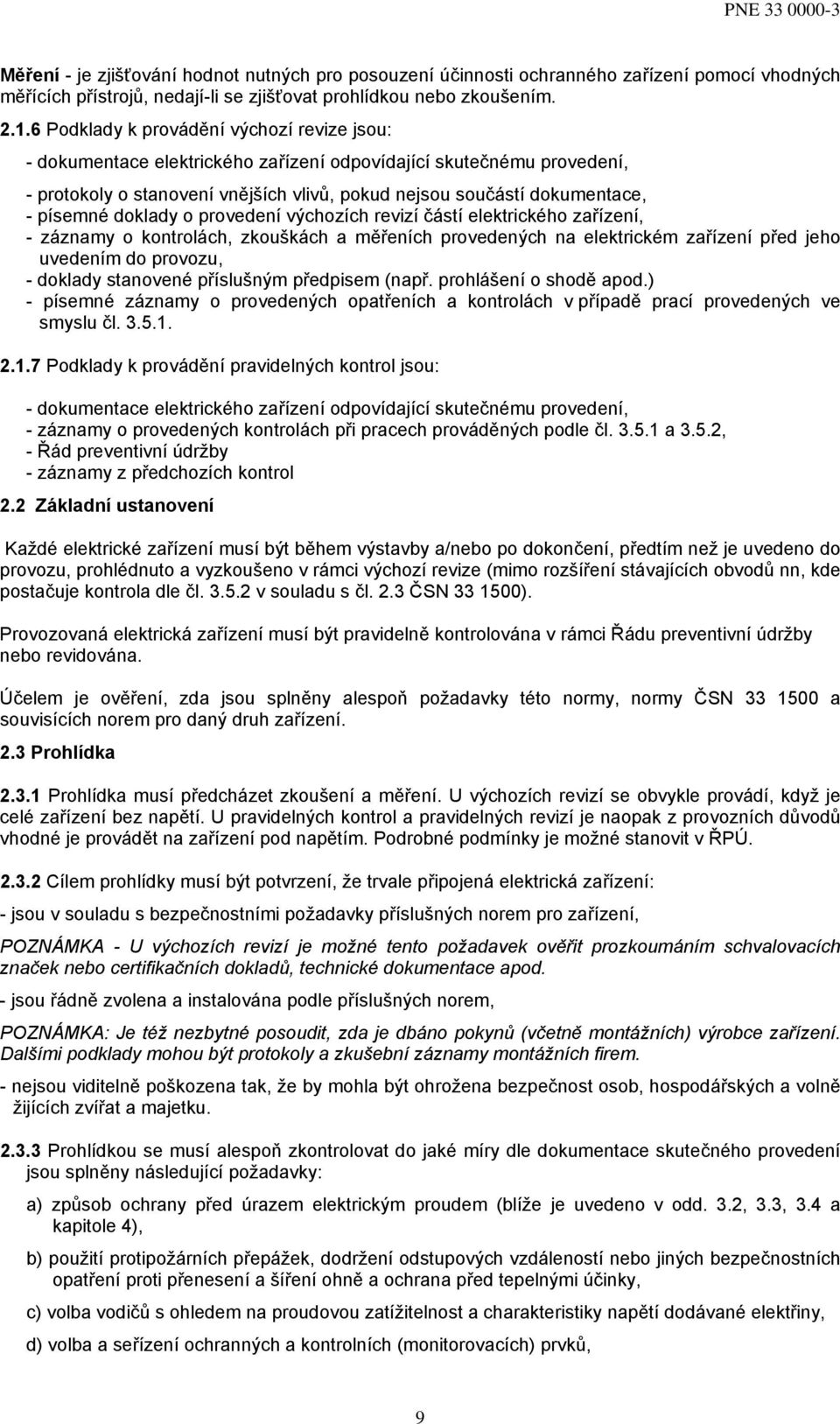 PNE 33 0000-3

Měření - je zjišťování hodnot nutných pro posouzení účinnosti ochranného zařízení pomocí vhodných měřících přístrojů, nedají-li se zjišťovat prohlídkou nebo zkoušením.

2.1.6 Podklady k provádění výchozí revize jsou:

- dokumentace elektrického zařízení odpovídající skutečnému provedení,

- protokoly o stanovení vnějších vlivů, pokud nejsou součástí dokumentace,
- písemné doklady o provedení výchozích revizí částí elektrického zařízení,
- záznamy o kontrolách, zkouškách a měřeních provedených na elektrickém zařízení před jeho uvedením do provozu,
- doklady stanovené příslušným předpisem (např. prohlášení o shodě apod.)
- písemné záznamy o provedených opatřeních a kontrolách v případě prací provedených ve smyslu čl. 3.5.1.

2.1.7 Podklady k provádění pravidelných kontrol jsou:

- dokumentace elektrického zařízení odpovídající skutečnému provedení,
- záznamy o provedených kontrolách při pracech prováděných podle čl. 3.5.1 a 3.5.2,
- Řád preventivní údržby
- záznamy z předchozích kontrol

2.2 Základní ustanovení

Každé elektrické zařízení musí být během výstavby a/nebo po dokončení, předtím než je uvedeno do provozu, prohlédnuto a vyzkoušeno v rámci výchozí revize (mimo rozšíření stávajících obvodů nn, kde postačuje kontrola dle čl. 3.5.2 v souladu s čl. 2.3 ČSN 33 1500).

Provozovaná elektrická zařízení musí být pravidelně kontrolována v rámci Řádu preventivní údržby nebo revidována.

Účelem je ověření, zda jsou splněny alespoň požadavky této normy, normy ČSN 33 1500 a souvisících norem pro daný druh zařízení.

2.3 Prohlídka

2.3.1 Prohlídka musí předcházet zkoušení a měření. U výchozích revizí se obvykle provádí, když je celé zařízení bez napětí. U pravidelných kontrol a pravidelných revizí je naopak z provozních důvodů vhodné je provádět na zařízení pod napětím. Podrobné podmínky je možné stanovit v ŘPÚ.

2.3.2 Cílem prohlídky musí být potvrzení, že trvale připojená elektrická zařízení:

- jsou v souladu s bezpečnostními požadavky příslušných norem pro zařízení,

POZNÁMKA - U výchozích revizí je možné tento požadavek ověřit prozkoumáním schvalovacích značek nebo certifikačních dokladů, technické dokumentace apod.

- jsou řádně zvolena a instalována podle příslušných norem,

POZNÁMKA: Je též nezbytné posoudit, zda je dbáno pokynů (včetně montážních) výrobce zařízení. Dalšími podklady mohou být protokoly a zkušební záznamy montážních firem.

- nejsou viditelně poškozena tak, že by mohla být ohrožena bezpečnost osob, hospodářských a volně žijících zvířat a majetku.

2.3.3 Prohlídkou se musí alespoň zkontrolovat do jaké míry dle dokumentace skutečného provedení jsou splněny následující požadavky:

a) způsob ochrany před úrazem elektrickým proudem (blíže je uvedeno v odd. 3.2, 3.3, 3.4 a kapitole 4),

b) použití protipožárních přepážek, dodržení odstupových vzdáleností nebo jiných bezpečnostních opatření proti přenesení a šíření ohně a ochrana před tepelnými účinky,

c) volba vodičů s ohledem na proudovou zatížitelnost a charakteristiky napětí dodávané elektřiny,

d) volba a seřízení ochranných a kontrolních (monitorovacích) prvků,

9